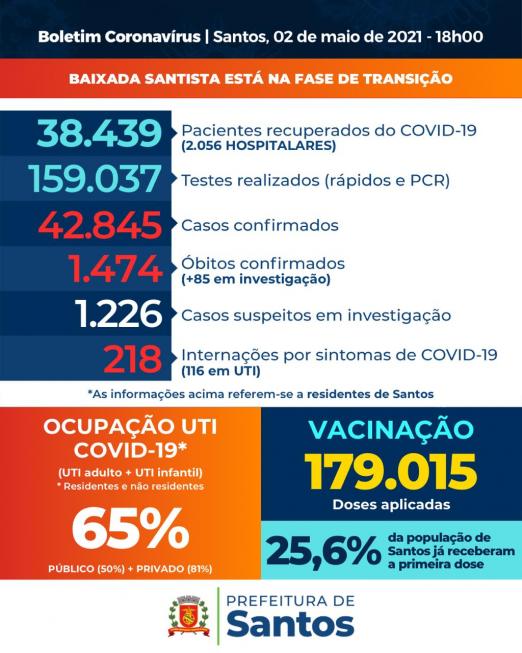 Boletim Coronavírus | Santos, 02 de maio de 2021 - 18h00

BAIXADA SANTISTA ESTÁ NA FASE DE TRANSIÇÃO

38.439 Pacientes recuperados do COVID-19 (2.056 HOSPITALARES)

159.037 Testes realizados (rápidos e PCR)

42.845 Casos confirmados

1.474 Óbitos confirmados (+85 em investigação)

1.226 Casos suspeitos em investigação

218 Internações por sintomas de COVID-19 (116 em UTI)

*As informações acima referem-se a residentes de Santos

OCUPAÇÃO UTI COVID-19*

(UTI adulto + UTI infantil)
* Residentes e não residentes

65%

PÚBLICO (50%) + PRIVADO (81%)

VACINAÇÃO

179.015

Doses aplicadas

25,6% da população de Santos já receberam a primeira dose

PREFEITURA DE Santos